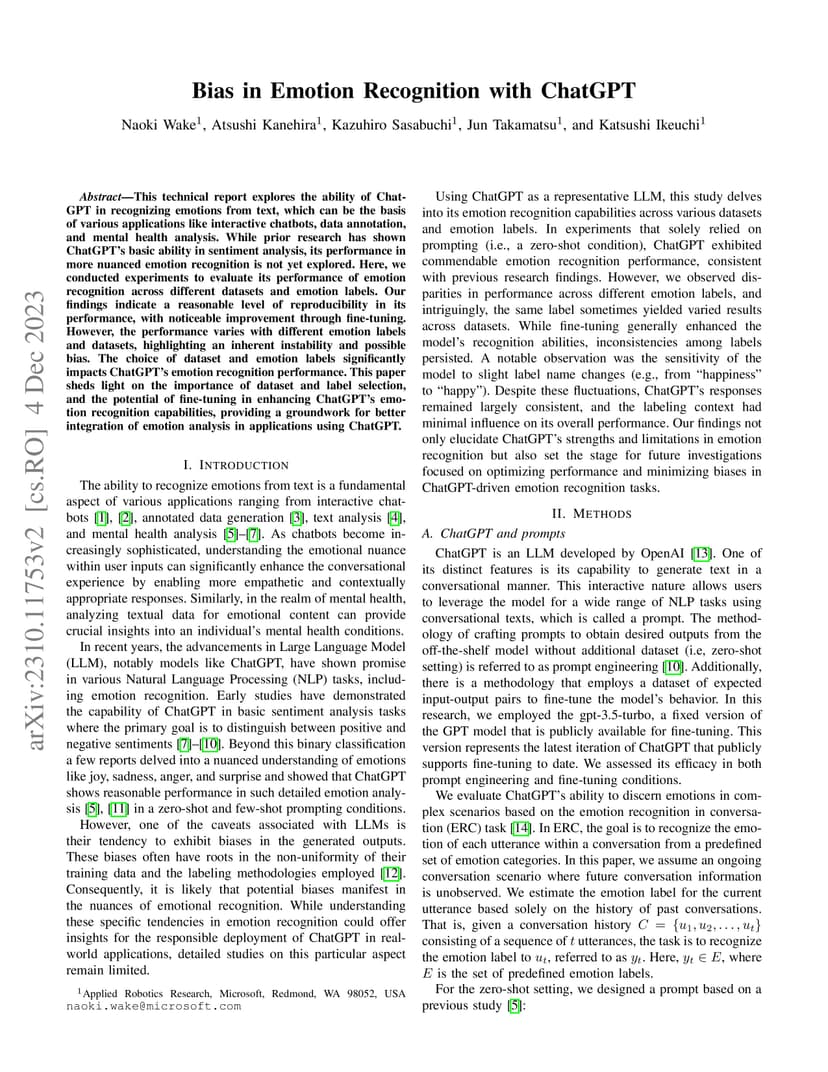 arXiv:2310.11753v2 [cs.RO] 4 Dec 2023

Bias in Emotion Recognition with ChatGPT

Naoki Wake$^1$, Atsushi Kanehira$^1$, Kazuhiro Sasabuchi$^1$, Jun Takamatsu$^1$, and Katsushi Ikeuchi$^1$

Abstract—This technical report explores the ability of ChatGPT in recognizing emotions from text, which can be the basis of various applications like interactive chatbots, data annotation, and mental health analysis. While prior research has shown ChatGPT's basic ability in sentiment analysis, its performance in more nuanced emotion recognition is not yet explored. Here, we conducted experiments to evaluate its performance of emotion recognition across different datasets and emotion labels. Our findings indicate a reasonable level of reproducibility in its performance, with noticeable improvement through fine-tuning. However, the performance varies with different emotion labels and datasets, highlighting an inherent instability and possible bias. The choice of dataset and emotion labels significantly impacts ChatGPT's emotion recognition performance. This paper sheds light on the importance of dataset and label selection, and the potential of fine-tuning in enhancing ChatGPT's emotion recognition capabilities, providing a groundwork for better integration of emotion analysis in applications using ChatGPT.

I. INTRODUCTION

The ability to recognize emotions from text is a fundamental aspect of various applications ranging from interactive chatbots [1], [2], annotated data generation [3], text analysis [4], and mental health analysis [5]–[7]. As chatbots become increasingly sophisticated, understanding the emotional nuance within user inputs can significantly enhance the conversational experience by enabling more empathetic and contextually appropriate responses. Similarly, in the realm of mental health, analyzing textual data for emotional content can provide crucial insights into an individual's mental health conditions.

In recent years, the advancements in Large Language Model (LLM), notably models like ChatGPT, have shown promise in various Natural Language Processing (NLP) tasks, including emotion recognition. Early studies have demonstrated the capability of ChatGPT in basic sentiment analysis tasks where the primary goal is to distinguish between positive and negative sentiments [7]–[10]. Beyond this binary classification a few reports delved into a nuanced understanding of emotions like joy, sadness, anger, and surprise and showed that ChatGPT shows reasonable performance in such detailed emotion analysis [5], [11] in a zero-shot and few-shot prompting conditions.

However, one of the caveats associated with LLMs is their tendency to exhibit biases in the generated outputs. These biases often have roots in the non-uniformity of their training data and the labeling methodologies employed [12]. Consequently, it is likely that potential biases manifest in the nuances of emotional recognition. While understanding these specific tendencies in emotion recognition could offer insights for the responsible deployment of ChatGPT in real-world applications, detailed studies on this particular aspect remain limited.

$^1$Applied Robotics Research, Microsoft, Redmond, WA 98052, USA naoki.wake@microsoft.com

Using ChatGPT as a representative LLM, this study delves into its emotion recognition capabilities across various datasets and emotion labels. In experiments that solely relied on prompting (i.e., a zero-shot condition), ChatGPT exhibited commendable emotion recognition performance, consistent with previous research findings. However, we observed disparities in performance across different emotion labels, and intriguingly, the same label sometimes yielded varied results across datasets. While fine-tuning generally enhanced the model's recognition abilities, inconsistencies among labels persisted. A notable observation was the sensitivity of the model to slight label name changes (e.g., from "happiness" to "happy"). Despite these fluctuations, ChatGPT's responses remained largely consistent, and the labeling context had minimal influence on its overall performance. Our findings not only elucidate ChatGPT's strengths and limitations in emotion recognition but also set the stage for future investigations focused on optimizing performance and minimizing biases in ChatGPT-driven emotion recognition tasks.

II. METHODS

A. ChatGPT and prompts

ChatGPT is an LLM developed by OpenAI [13]. One of its distinct features is its capability to generate text in a conversational manner. This interactive nature allows users to leverage the model for a wide range of NLP tasks using conversational texts, which is called a prompt. The methodology of crafting prompts to obtain desired outputs from the off-the-shelf model without additional dataset (i.e, zero-shot setting) is referred to as prompt engineering [10]. Additionally, there is a methodology that employs a dataset of expected input-output pairs to fine-tune the model's behavior. In this research, we employed the gpt-3.5-turbo, a fixed version of the GPT model that is publicly available for fine-tuning. This version represents the latest iteration of ChatGPT that publicly supports fine-tuning to date. We assessed its efficacy in both prompt engineering and fine-tuning conditions.

We evaluate ChatGPT's ability to discern emotions in complex scenarios based on the emotion recognition in conversation (ERC) task [14]. In ERC, the goal is to recognize the emotion of each utterance within a conversation from a predefined set of emotion categories. In this paper, we assume an ongoing conversation scenario where future conversation information is unobserved. We estimate the emotion label for the current utterance based solely on the history of past conversations. That is, given a conversation history $C = \{u_1, u_2, \ldots, u_t\}$ consisting of a sequence of $t$ utterances, the task is to recognize the emotion label to $u_t$, referred to as $y_t$. Here, $y_t \in E$, where $E$ is the set of predefined emotion labels.

For the zero-shot setting, we designed a prompt based on a previous study [5]: